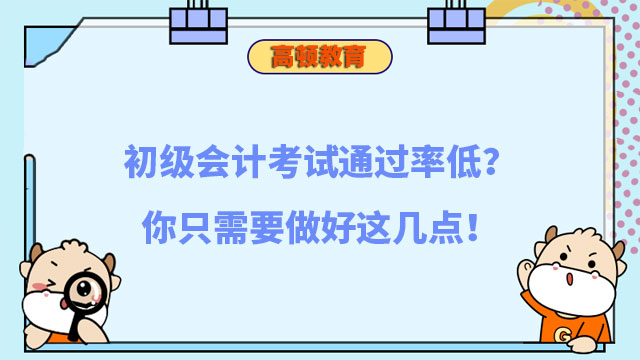 高顿教育

初级会计考试通过率低？

你只需要做好这几点！

G